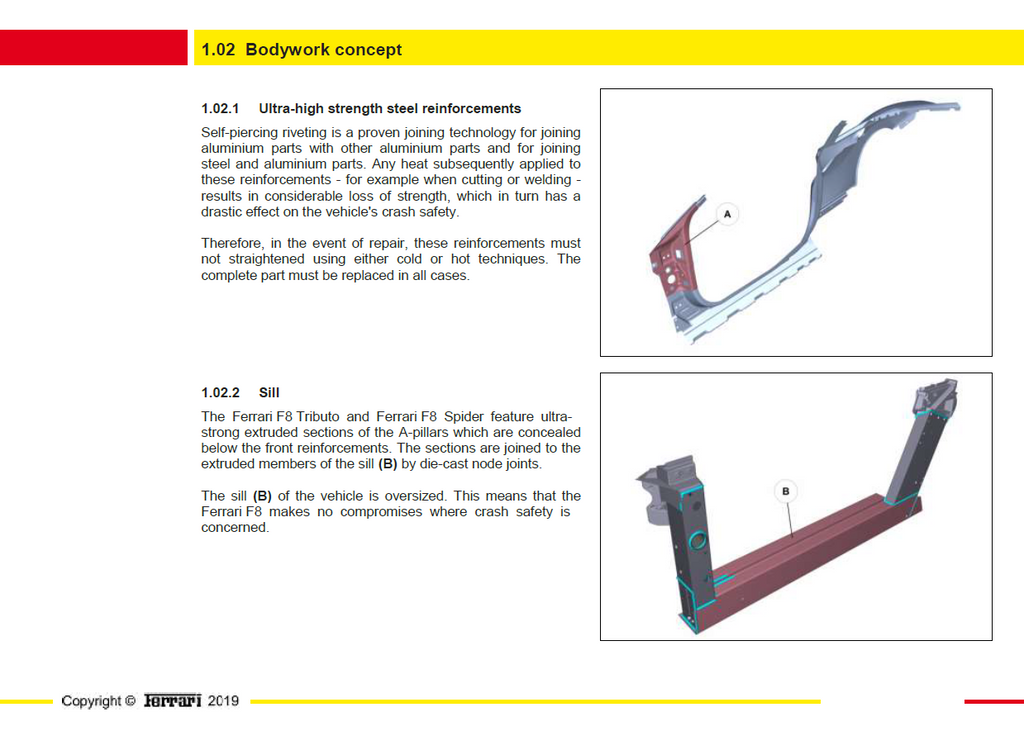 1.02 Bodywork concept

1.02.1 Ultra-high strength steel reinforcements

Self-piercing riveting is a proven joining technology for joining aluminium parts with other aluminium parts and for joining steel and aluminium parts. Any heat subsequently applied to these reinforcements - for example when cutting or welding - results in considerable loss of strength, which in turn has a drastic effect on the vehicle's crash safety.

Therefore, in the event of repair, these reinforcements must not straightened using either cold or hot techniques. The complete part must be replaced in all cases.

A

1.02.2 Sill

The Ferrari F8 Tributo and Ferrari F8 Spider feature ultra-strong extruded sections of the A-pillars which are concealed below the front reinforcements. The sections are joined to the extruded members of the sill (B) by die-cast node joints.

The sill (B) of the vehicle is oversized. This means that the Ferrari F8 makes no compromises where crash safety is concerned.

B

Copyright © Ferrari 2019